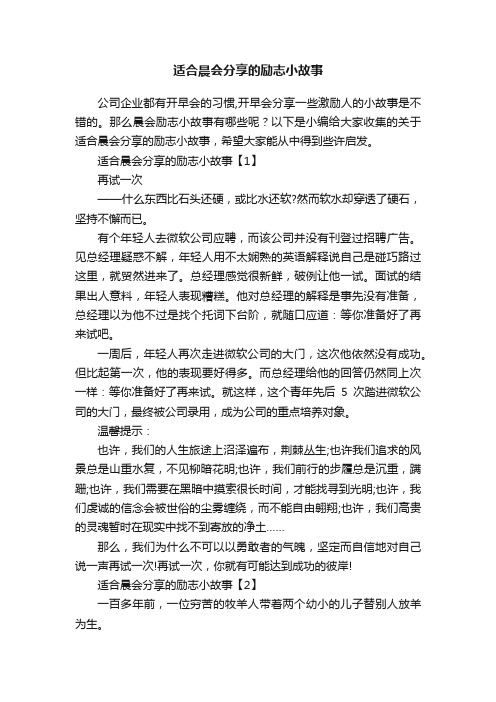 适合晨会分享的励志小故事

公司企业都有开早会的习惯,开早会分享一些激励人的小故事是不错的。那么晨会励志小故事有哪些呢？以下是小编给大家收集的关于适合晨会分享的励志小故事，希望大家能从中得到些许启发。

适合晨会分享的励志小故事【1】

再试一次

——什么东西比石头还硬，或比水还软?然而软水却穿透了硬石，坚持不懈而已。

有个年轻人去微软公司应聘，而该公司并没有刊登过招聘广告。见总经理疑惑不解，年轻人用不太娴熟的英语解释说自己是碰巧路过这里，就贸然进来了。总经理感觉很新鲜，破例让他一试。面试的结果出人意料，年轻人表现糟糕。他对总经理的解释是事先没有准备，总经理以为他不过是找个托词下台阶，就随口应道：等你准备好了再来试吧。

一周后，年轻人再次走进微软公司的大门，这次他依然没有成功。但比起第一次，他的表现要好得多。而总经理给他的回答仍然同上次一样：等你准备好了再来试。就这样，这个青年先后 5 次踏进微软公司的大门，最终被公司录用，成为公司的重点培养对象。

温馨提示：

也许，我们的人生旅途上沼泽遍布，荆棘丛生;也许我们追求的风景总是山重水复，不见柳暗花明;也许，我们前行的步履总是沉重，蹒跚;也许，我们需要在黑暗中摸索很长时间，才能找寻到光明;也许，我们虔诚的信念会被世俗的尘雾缠绕，而不能自由翱翔;也许，我们高贵的灵魂暂时在现实中找不到寄放的净土……

那么，我们为什么不可以以勇敢者的气魄，坚定而自信地对自己说一声再试一次!再试一次，你就有可能达到成功的彼岸!

适合晨会分享的励志小故事【2】

一百多年前，一位穷苦的牧羊人带着两个幼小的儿子替别人放羊为生。